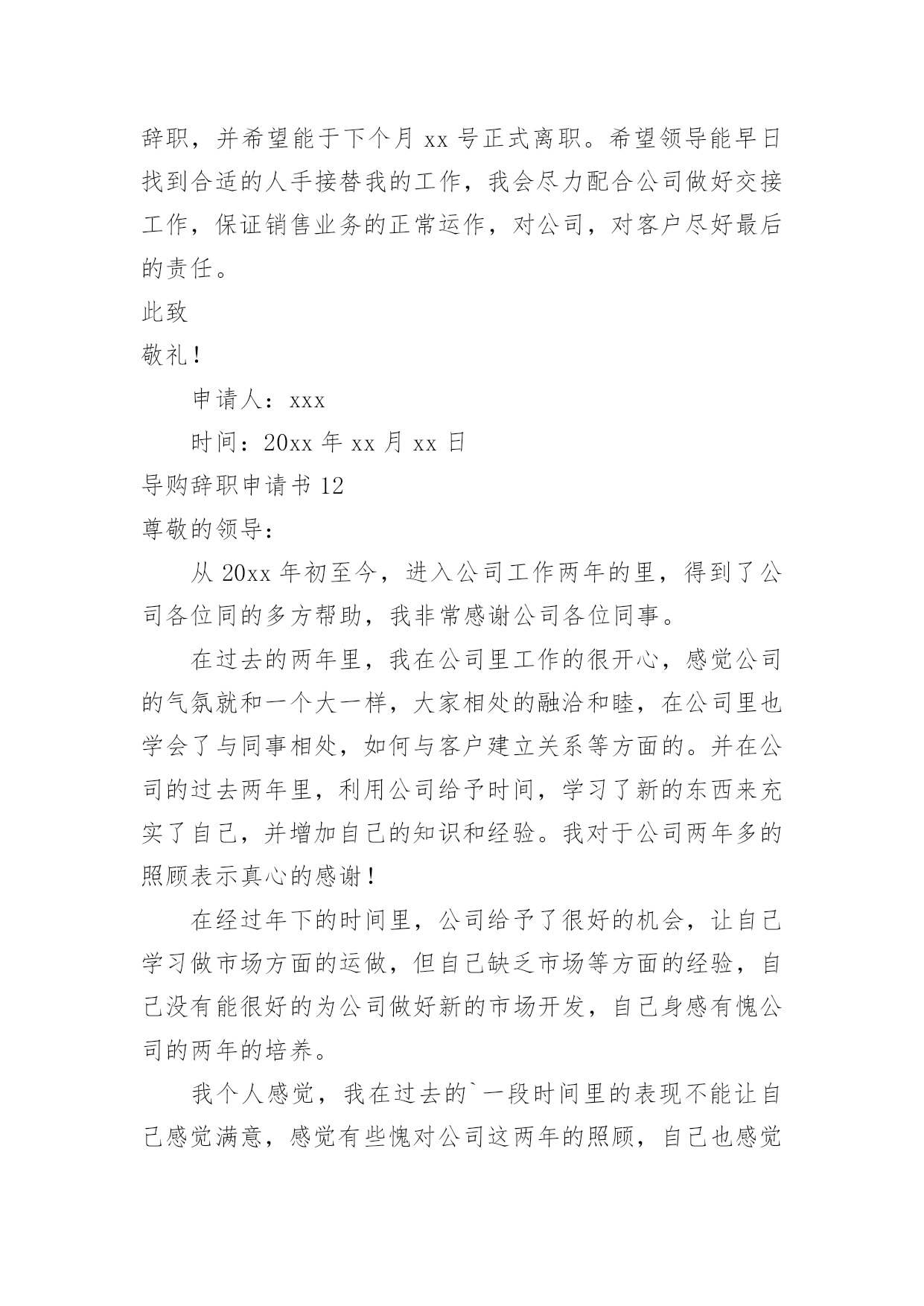 辞职，并希望能于下个月 xx 号正式离职。希望领导能早日找到合适的人手接替我的工作，我会尽力配合公司做好交接工作，保证销售业务的正常运作，对公司，对客户尽好最后的责任。

此致

敬礼！

申请人：xxx

时间：20xx 年 xx 月 xx 日

导购辞职申请书 12

尊敬的领导：

从 20xx 年初至今，进入公司工作两年的里，得到了公司各位同的多方帮助，我非常感谢公司各位同事。

在过去的两年里，我在公司里工作的很开心，感觉公司的气氛就和一个大一样，大家相处的融洽和睦，在公司里也学会了与同事相处，如何与客户建立关系等方面的。并在公司的过去两年里，利用公司给予时间，学习了新的东西来充实了自己，并增加自己的知识和经验。我对于公司两年多的照顾表示真心的感谢！

在经过年下的时间里，公司给予了很好的机会，让自己学习做市场方面的运做，但自己缺乏市场等方面的经验，自己没有能很好的为公司做好新的市场开发，自己身感有愧公司的两年的培养。

我个人感觉，我在过去的`一段时间里的表现不能让自己感觉满意，感觉有些愧对公司这两年的照顾，自己也感觉